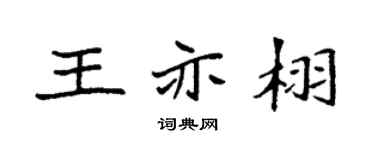 王亦栩

词典网